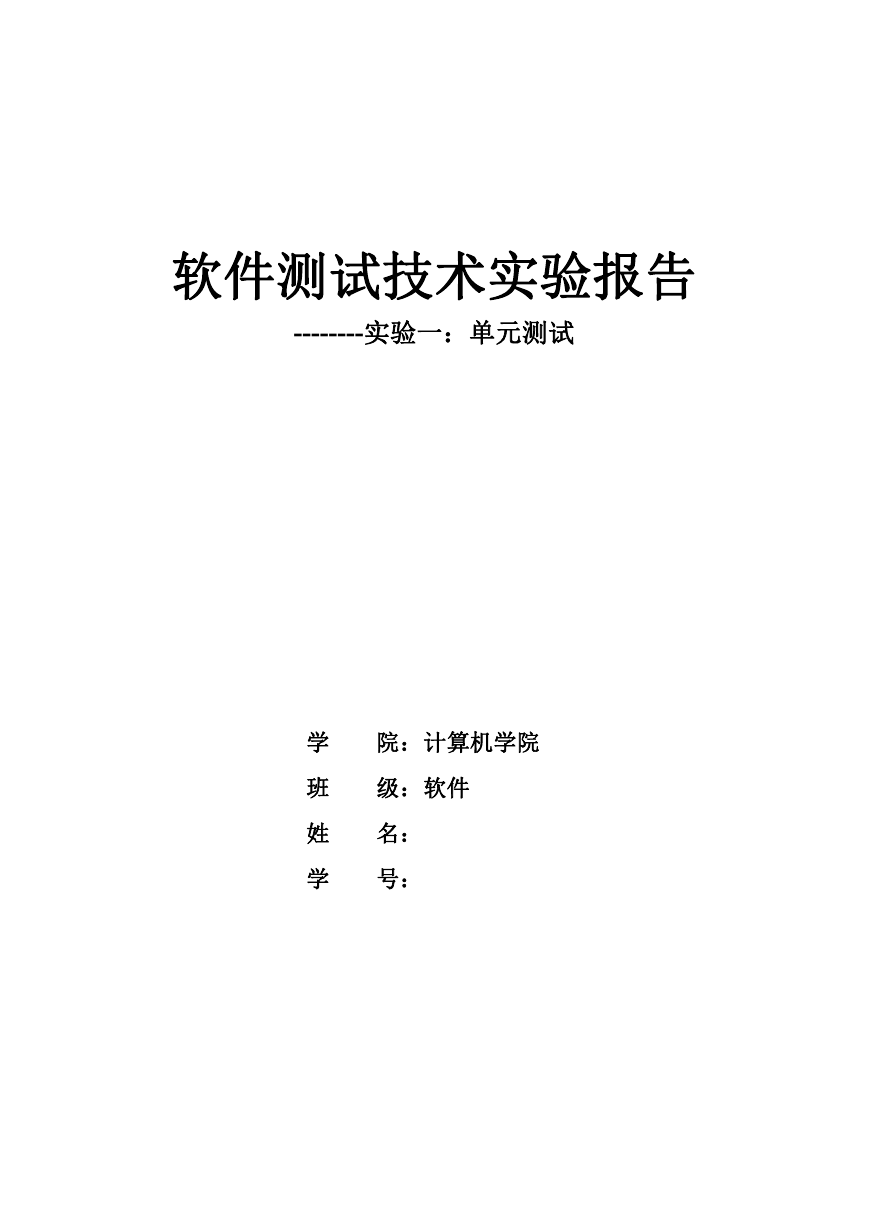 软件测试技术实验报告

--------实验一：单元测试

学　　院：计算机学院

班　　级：软件

姓　　名：

学　　号：